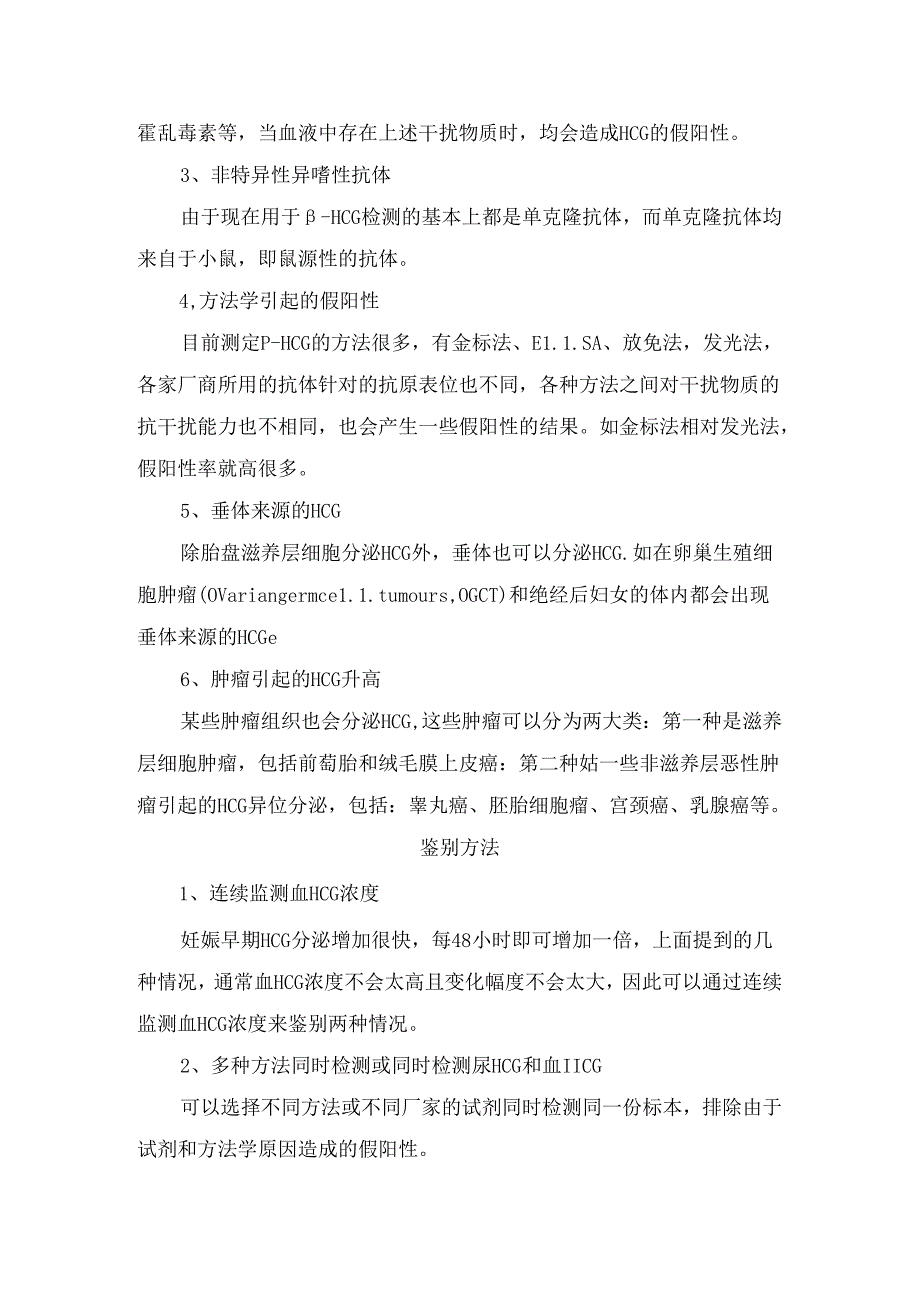 霍乱毒素等，当血液中存在上述干扰物质时，均会造成HCG的假阳性。

3、非特异性异嗜性抗体

由于现在用于β-HCG检测的基本上都是单克隆抗体，而单克隆抗体均来自于小鼠，即鼠源性的抗体。

4,方法学引起的假阳性

目前测定P-HCG的方法很多，有金标法、E1.1.SA、放免法，发光法，各家厂商所用的抗体针对的抗原表位也不同，各种方法之间对干扰物质的抗干扰能力也不相同，也会产生一些假阳性的结果。如金标法相对发光法，假阳性率就高很多。

5、垂体来源的HCG

除胎盘滋养层细胞分泌HCG外，垂体也可以分泌HCG.如在卵巢生殖细胞肿瘤(OVariangermce1.1.tumours,OGCT)和绝经后妇女的体内都会出现垂体来源的HCGe

6、肿瘤引起的HCG升高

某些肿瘤组织也会分泌HCG,这些肿瘤可以分为两大类：第一种是滋养层细胞肿瘤，包括前萄胎和绒毛膜上皮癌：第二种姑一些非滋养层恶性肿瘤引起的HCG异位分泌，包括：睾丸癌、胚胎细胞瘤、宫颈癌、乳腺癌等。

鉴别方法

1、连续监测血HCG浓度

妊娠早期HCG分泌增加很快，每48小时即可增加一倍，上面提到的几种情况，通常血HCG浓度不会太高且变化幅度不会太大，因此可以通过连续监测血HCG浓度来鉴别两种情况。

2、多种方法同时检测或同时检测尿HCG和血IICG

可以选择不同方法或不同厂家的试剂同时检测同一份标本，排除由于试剂和方法学原因造成的假阳性。